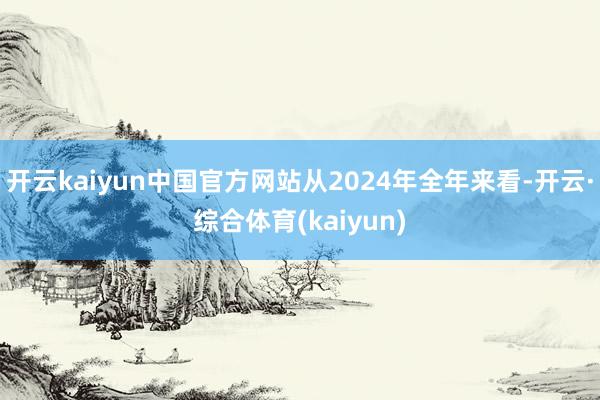 开云kaiyun中国官方网站从2024年全年来看-开云·综合体育(kaiyun)